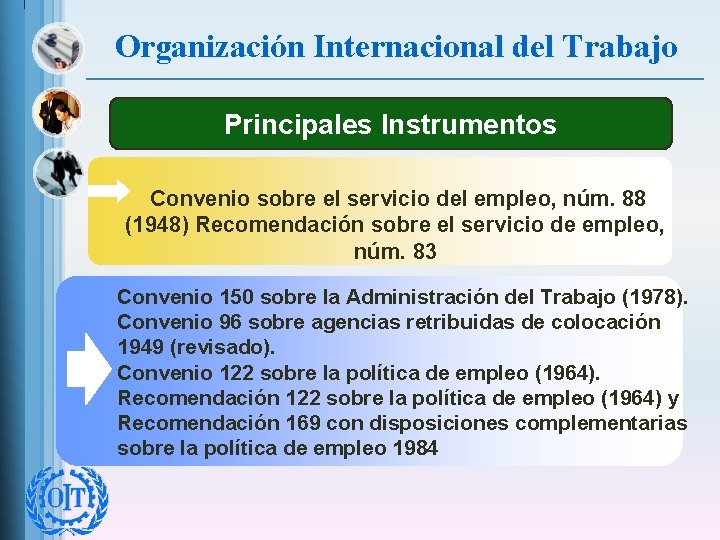 Organización Internacional del Trabajo

Principales Instrumentos

Convenio sobre el servicio del empleo, núm. 88 (1948) Recomendación sobre el servicio de empleo, núm. 83

Convenio 150 sobre la Administración del Trabajo (1978).
Convenio 96 sobre agencias retribuidas de colocación 1949 (revisado).
Convenio 122 sobre la política de empleo (1964).
Recomendación 122 sobre la política de empleo (1964) y Recomendación 169 con disposiciones complementarias sobre la política de empleo 1984

OIT